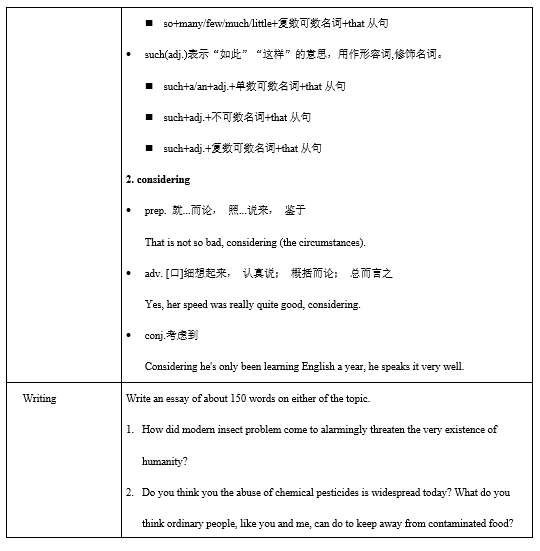 | | ■ so+many/few/much/little+复数可数名词+that 从句<br>• such(adj.)表示“如此”“这样”的意思，用作形容词,修饰名词。<br>■ such+a/an+adj.+单数可数名词+that 从句<br>■ such+adj.+不可数名词+that 从句<br>■ such+adj.+复数可数名词+that 从句<br>**2. considering**<br>• prep. 就...而论， 照...说来， 鉴于<br>That is not so bad, considering (the circumstances).<br>• adv. [口]细想起来， 认真说； 概括而论； 总而言之<br>Yes, her speed was really quite good, considering.<br>• conj.考虑到<br>Considering he's only been learning English a year, he speaks it very well. |
|---|---|
| Writing | Write an essay of about 150 words on either of the topic.<br>1. How did modern insect problem come to alarmingly threaten the very existence of humanity?<br>2. Do you think you the abuse of chemical pesticides is widespread today? What do you think ordinary people, like you and me, can do to keep away from contaminated food? |